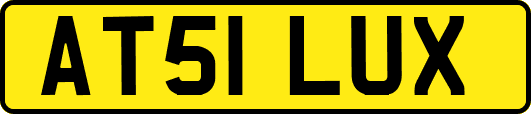 AT51 LUX